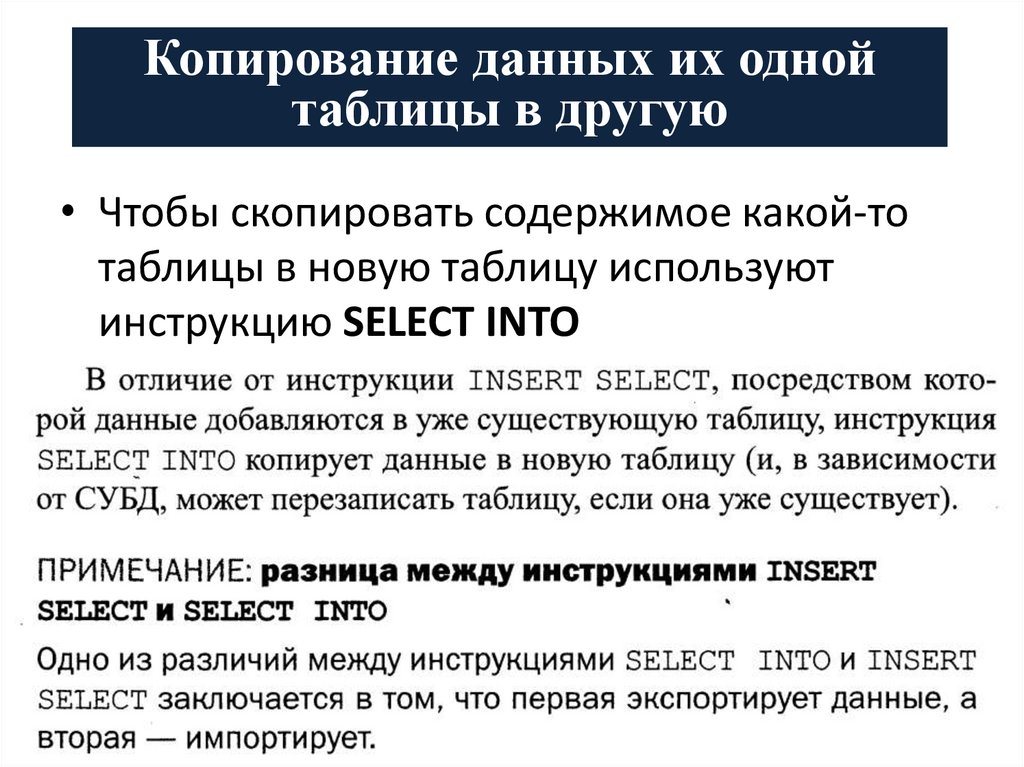 Копирование данных их одной таблицы в другую

• Чтобы скопировать содержимое какой-то таблицы в новую таблицу используют инструкцию SELECT INTO

В отличие от инструкции INSERT SELECT, посредством которой данные добавляются в уже существующую таблицу, инструкция SELECT INTO копирует данные в новую таблицу (и, в зависимости от СУБД, может перезаписать таблицу, если она уже существует).

ПРИМЕЧАНИЕ: разница между инструкциями INSERT SELECT и SELECT INTO

Одно из различий между инструкциями SELECT INTO и INSERT SELECT заключается в том, что первая экспортирует данные, а вторая — импортирует.